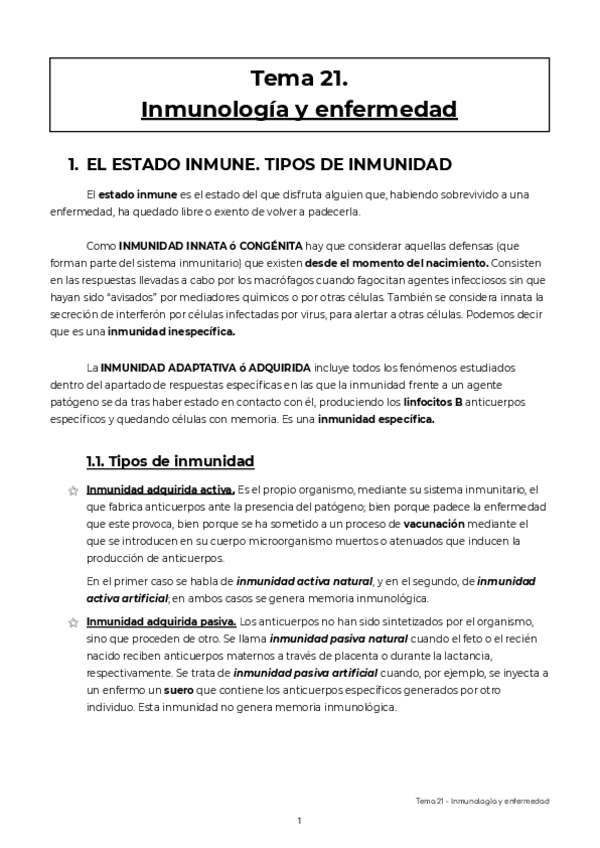 Tema 21.
Inmunología y enfermedad

1. EL ESTADO INMUNE. TIPOS DE INMUNIDAD

El estado inmune es el estado del que disfruta alguien que, habiendo sobrevivido a una enfermedad, ha quedado libre o exento de volver a padecerla.

Como INMUNIDAD INNATA ó CONGÉNITA hay que considerar aquellas defensas (que forman parte del sistema inmunitario) que existen desde el momento del nacimiento. Consisten en las respuestas llevadas a cabo por los macrófagos cuando fagocitan agentes infecciosos sin que hayan sido "avisados" por mediadores químicos o por otras células. También se considera innata la secreción de interferón por células infectadas por virus, para alertar a otras células. Podemos decir que es una inmunidad inespecífica.

La INMUNIDAD ADAPTATIVA ó ADQUIRIDA incluye todos los fenómenos estudiados dentro del apartado de respuestas específicas en las que la inmunidad frente a un agente patógeno se da tras haber estado en contacto con él, produciendo los linfocitos B anticuerpos específicos y quedando células con memoria. Es una inmunidad específica.

1.1. Tipos de inmunidad

Inmunidad adquirida activa. Es el propio organismo, mediante su sistema inmunitario, el que fabrica anticuerpos ante la presencia del patógeno; bien porque padece la enfermedad que este provoca, bien porque se ha sometido a un proceso de vacunación mediante el que se introducen en su cuerpo microorganismo muertos o atenuados que inducen la producción de anticuerpos.

En el primer caso se habla de inmunidad activa natural, y en el segundo, de inmunidad activa artificial; en ambos casos se genera memoria inmunológica.

Inmunidad adquirida pasiva. Los anticuerpos no han sido sintetizados por el organismo, sino que proceden de otro. Se llama inmunidad pasiva natural cuando el feto o el recién nacido reciben anticuerpos maternos a través de placenta o durante la lactancia, respectivamente. Se trata de inmunidad pasiva artificial cuando, por ejemplo, se inyecta a un enfermo un suero que contiene los anticuerpos específicos generados por otro individuo. Esta inmunidad no genera memoria inmunológica.

Tema 21 - Inmunología y enfermedad

1